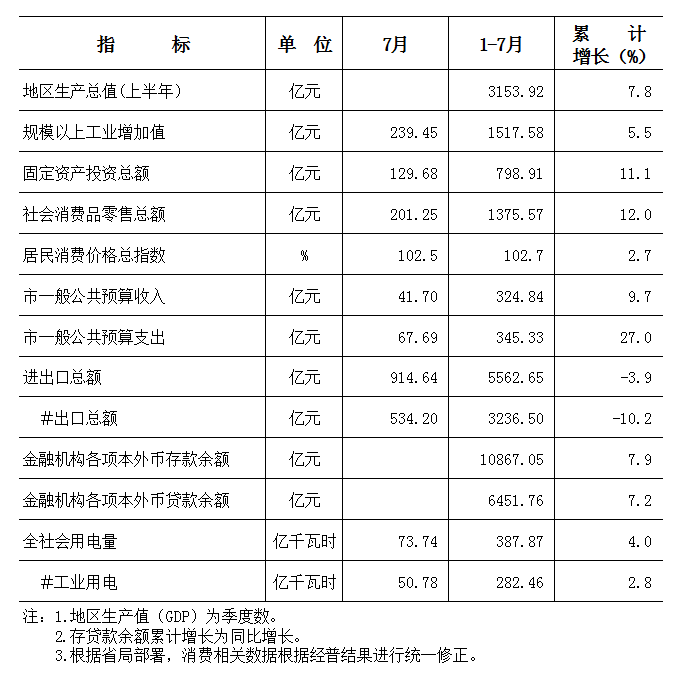 | 指　　标 | 单　位 | 7月 | 1-7月 | 累　计 增长（%） |
|---|---|---|---|---|
| 地区生产总值(上半年) | 亿元 | | 3153.92 | 7.8 |
| 规模以上工业增加值 | 亿元 | 239.45 | 1517.58 | 5.5 |
| 固定资产投资总额 | 亿元 | 129.68 | 798.91 | 11.1 |
| 社会消费品零售总额 | 亿元 | 201.25 | 1375.57 | 12.0 |
| 居民消费价格总指数 | % | 102.5 | 102.7 | 2.7 |
| 市一般公共预算收入 | 亿元 | 41.70 | 324.84 | 9.7 |
| 市一般公共预算支出 | 亿元 | 67.69 | 345.33 | 27.0 |
| 进出口总额 | 亿元 | 914.64 | 5562.65 | -3.9 |
| #出口总额 | 亿元 | 534.20 | 3236.50 | -10.2 |
| 金融机构各项本外币存款余额 | 亿元 | | 10867.05 | 7.9 |
| 金融机构各项本外币贷款余额 | 亿元 | | 6451.76 | 7.2 |
| 全社会用电量 | 亿千瓦时 | 73.74 | 387.87 | 4.0 |
| #工业用电 | 亿千瓦时 | 50.78 | 282.46 | 2.8 |

注：1.地区生产值（GDP）为季度数。
2.存贷款余额累计增长为同比增长。
3.根据省局部署，消费相关数据根据经普结果进行统一修正。